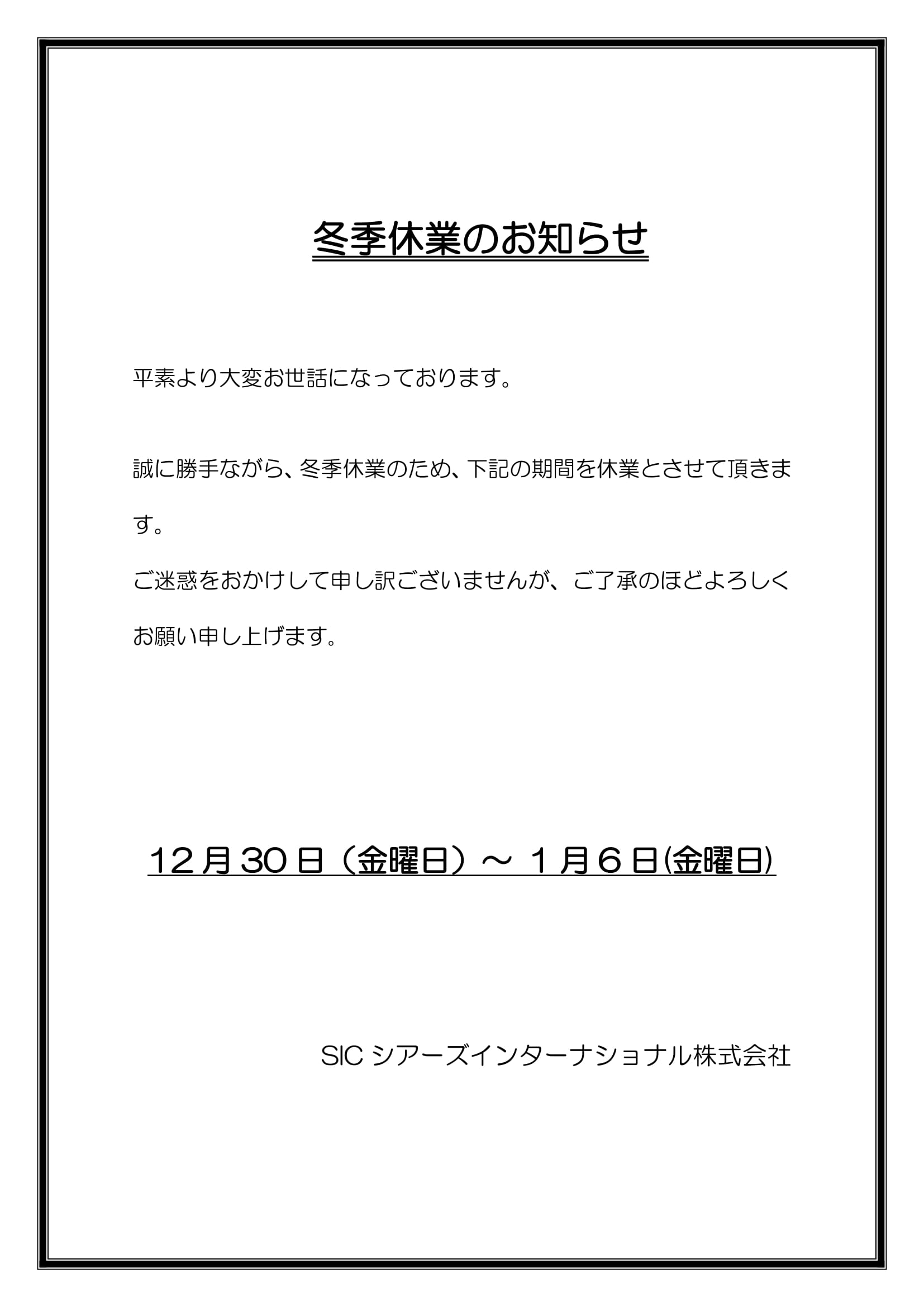 冬季休業のお知らせ

平素より大変お世話になっております。

誠に勝手ながら、冬季休業のため、下記の期間を休業とさせて頂きます。
ご迷惑をおかけして申し訳ございませんが、ご了承のほどよろしくお願い申し上げます。

12月30日（金曜日）～ 1月6日(金曜日)

SIC シアーズインターナショナル株式会社